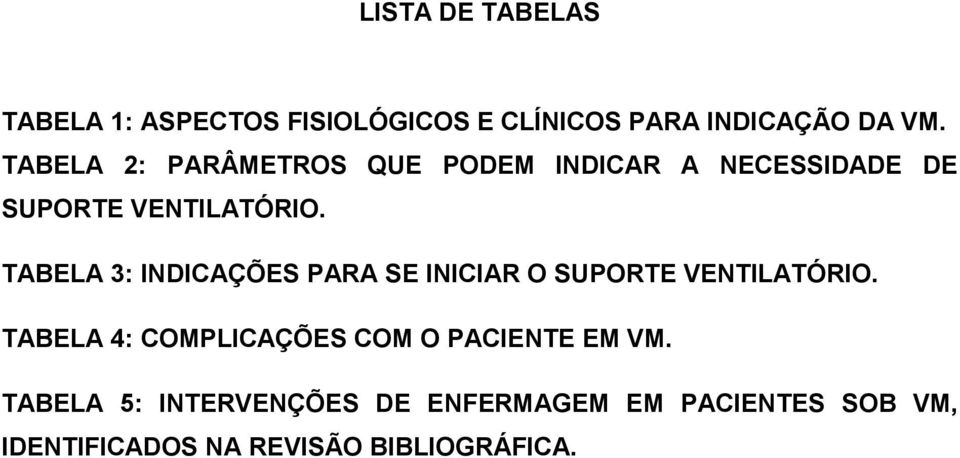 LISTA DE TABELAS

TABELA 1: ASPECTOS FISIOLÓGICOS E CLÍNICOS PARA INDICAÇÃO DA VM.
TABELA 2: PARÂMETROS QUE PODEM INDICAR A NECESSIDADE DE SUPORTE VENTILATÓRIO.

TABELA 3: INDICAÇÕES PARA SE INICIAR O SUPORTE VENTILATÓRIO.

TABELA 4: COMPLICAÇÕES COM O PACIENTE EM VM.

TABELA 5: INTERVENÇÕES DE ENFERMAGEM EM PACIENTES SOB VM, IDENTIFICADOS NA REVISÃO BIBLIOGRÁFICA.